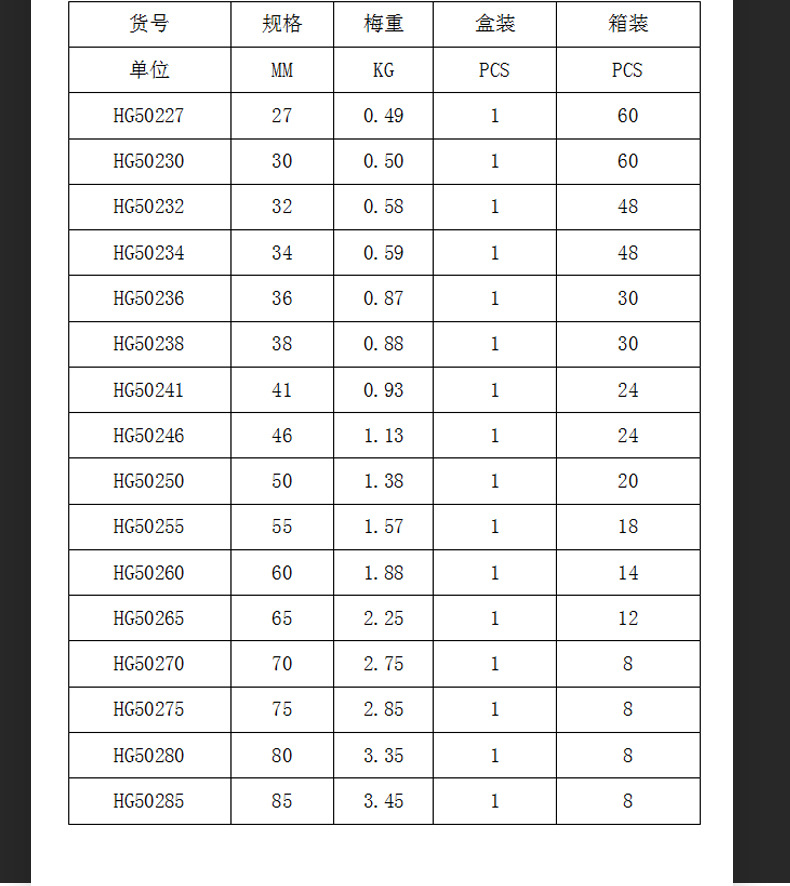 | 货号 | 规格 | 梅重 | 盒装 | 箱装 |
|---|---|---|---|---|
| 单位 | MM | KG | PCS | PCS |
| HG50227 | 27 | 0.49 | 1 | 60 |
| HG50230 | 30 | 0.50 | 1 | 60 |
| HG50232 | 32 | 0.58 | 1 | 48 |
| HG50234 | 34 | 0.59 | 1 | 48 |
| HG50236 | 36 | 0.87 | 1 | 30 |
| HG50238 | 38 | 0.88 | 1 | 30 |
| HG50241 | 41 | 0.93 | 1 | 24 |
| HG50246 | 46 | 1.13 | 1 | 24 |
| HG50250 | 50 | 1.38 | 1 | 20 |
| HG50255 | 55 | 1.57 | 1 | 18 |
| HG50260 | 60 | 1.88 | 1 | 14 |
| HG50265 | 65 | 2.25 | 1 | 12 |
| HG50270 | 70 | 2.75 | 1 | 8 |
| HG50275 | 75 | 2.85 | 1 | 8 |
| HG50280 | 80 | 3.35 | 1 | 8 |
| HG50285 | 85 | 3.45 | 1 | 8 |